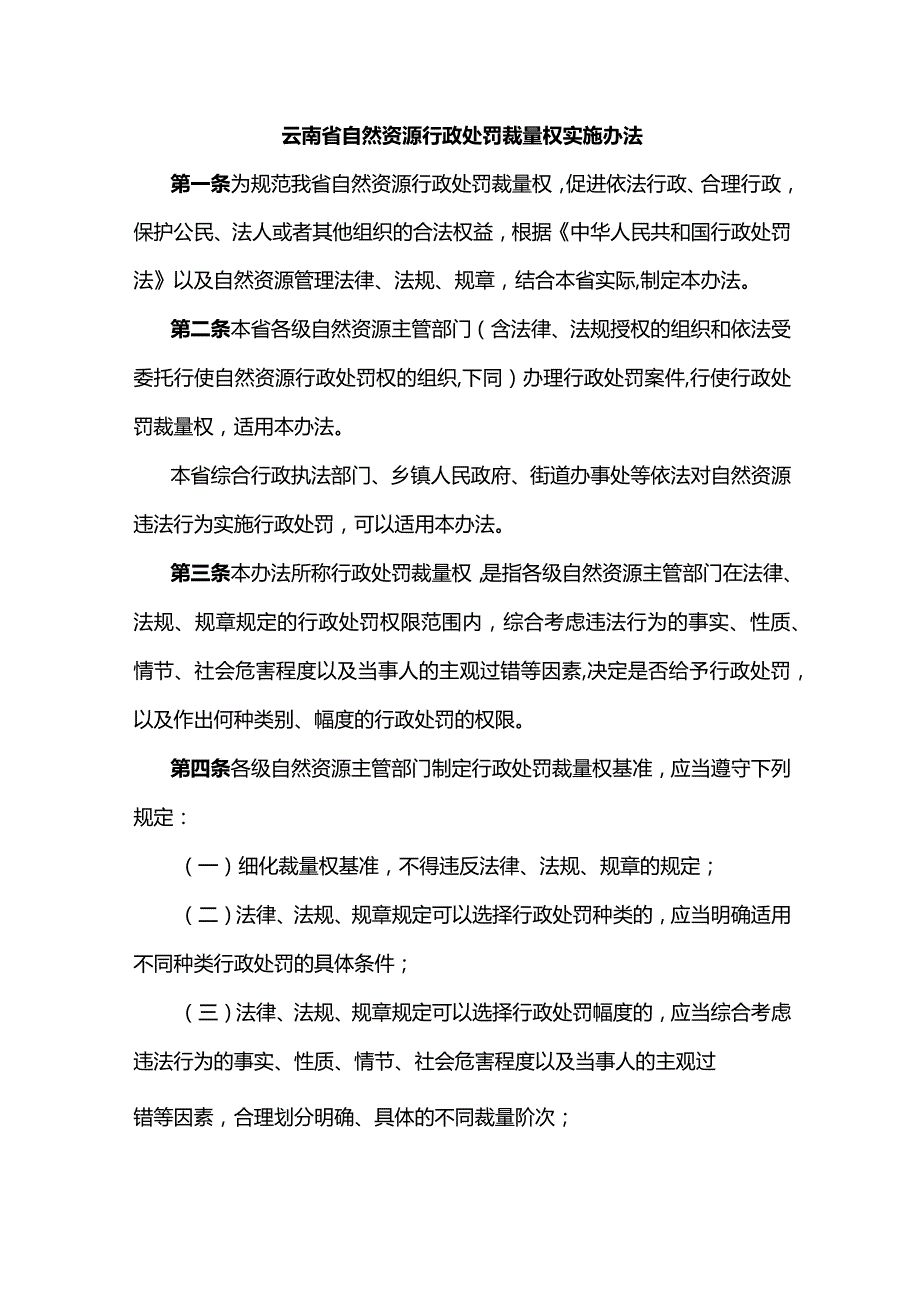 云南省自然资源行政处罚裁量权实施办法

第一条为规范我省自然资源行政处罚裁量权，促进依法行政、合理行政，保护公民、法人或者其他组织的合法权益，根据《中华人民共和国行政处罚法》以及自然资源管理法律、法规、规章，结合本省实际,制定本办法。

第二条本省各级自然资源主管部门（含法律、法规授权的组织和依法受委托行使自然资源行政处罚权的组织,下同）办理行政处罚案件,行使行政处罚裁量权，适用本办法。

本省综合行政执法部门、乡镇人民政府、街道办事处等依法对自然资源违法行为实施行政处罚，可以适用本办法。

第三条本办法所称行政处罚裁量权,是指各级自然资源主管部门在法律、法规、规章规定的行政处罚权限范围内，综合考虑违法行为的事实、性质、情节、社会危害程度以及当事人的主观过错等因素,决定是否给予行政处罚，以及作出何种类别、幅度的行政处罚的权限。

第四条各级自然资源主管部门制定行政处罚裁量权基准，应当遵守下列规定：

（一）细化裁量权基准，不得违反法律、法规、规章的规定；

（二）法律、法规、规章规定可以选择行政处罚种类的，应当明确适用不同种类行政处罚的具体条件；

（三）法律、法规、规章规定可以选择行政处罚幅度的，应当综合考虑违法行为的事实、性质、情节、社会危害程度以及当事人的主观过错等因素，合理划分明确、具体的不同裁量阶次；